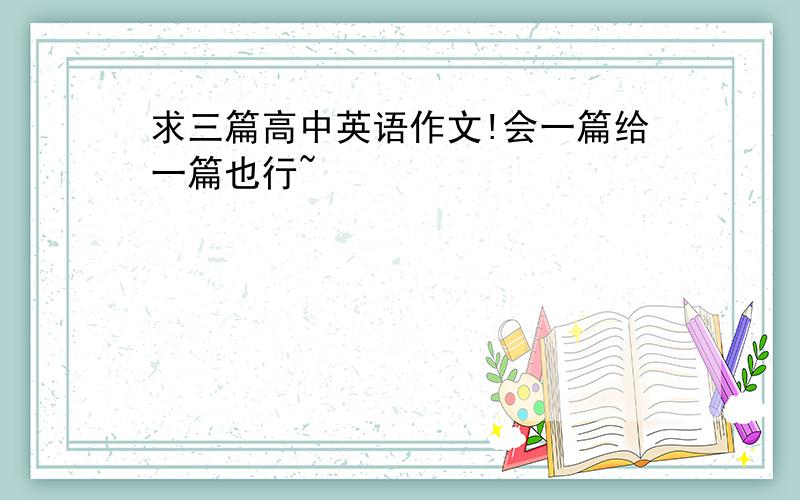 求三篇高中英语作文!会一篇给一篇也行~